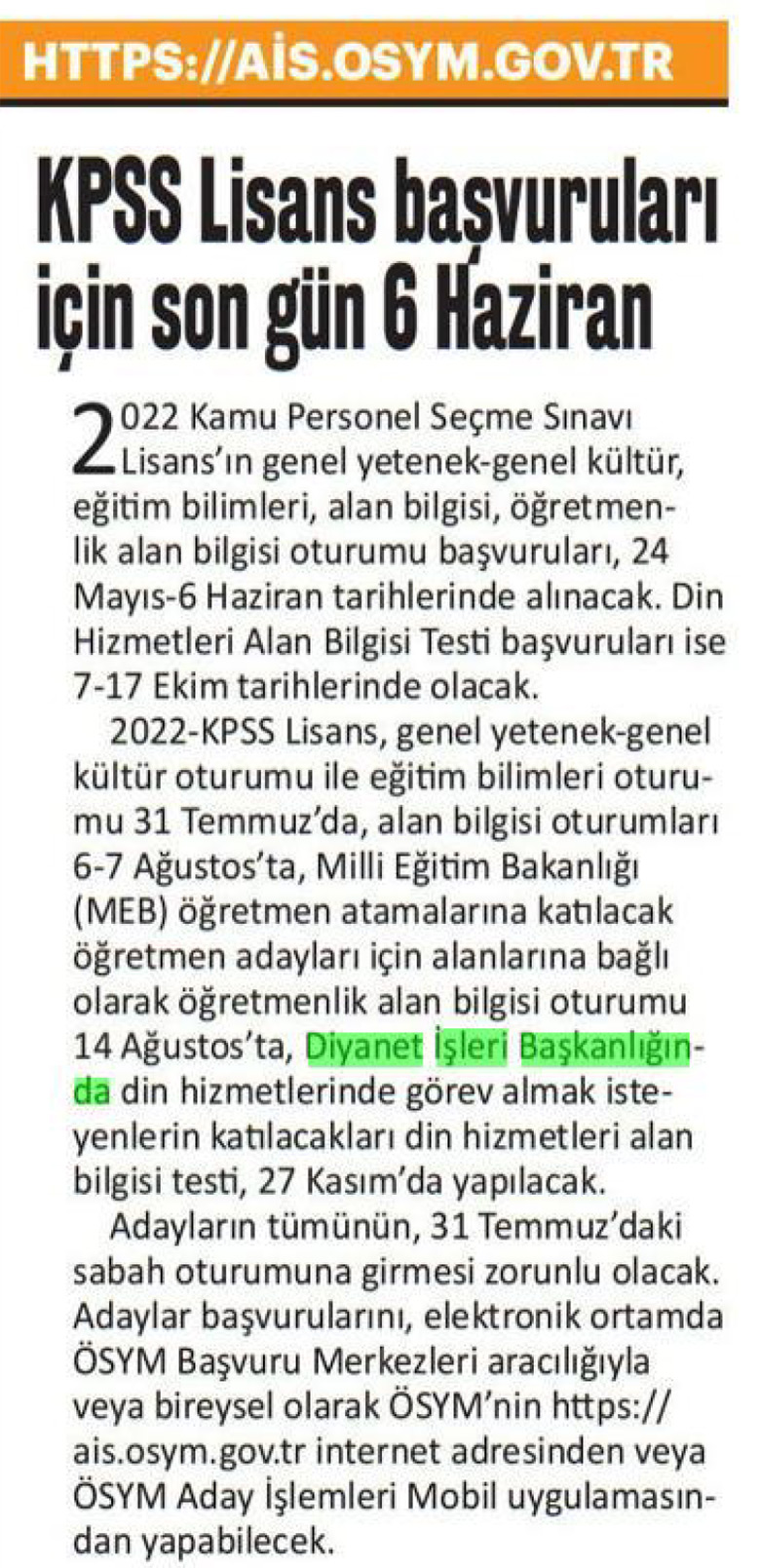 HTTPS://AİS.OSYM.GOV.TR

KPSS Lisans başvuruları için son gün 6 Haziran

2022 Kamu Personel Seçme Sınavı Lisans'ın genel yetenek-genel kültür, eğitim bilimleri, alan bilgisi, öğretmenlik alan bilgisi oturumu başvuruları, 24 Mayıs-6 Haziran tarihlerinde alınacak. Din Hizmetleri Alan Bilgisi Testi başvuruları ise 7-17 Ekim tarihlerinde olacak.

2022-KPSS Lisans, genel yetenek-genel kültür oturumu ile eğitim bilimleri oturumu 31 Temmuz'da, alan bilgisi oturumları 6-7 Ağustos'ta, Milli Eğitim Bakanlığı (MEB) öğretmen atamalarına katılacak öğretmen adayları için alanlarına bağlı olarak öğretmenlik alan bilgisi oturumu 14 Ağustos'ta, Diyanet İşleri Başkanlığında din hizmetlerinde görev almak isteyenlerin katılacakları din hizmetleri alan bilgisi testi, 27 Kasım'da yapılacak.

Adayların tümünün, 31 Temmuz'daki sabah oturumuna girmesi zorunlu olacak. Adaylar başvurularını, elektronik ortamda ÖSYM Başvuru Merkezleri aracılığıyla veya bireysel olarak ÖSYM'nin https://ais.osym.gov.tr internet adresinden veya ÖSYM Aday İşlemleri Mobil uygulamasından yapabilecek.